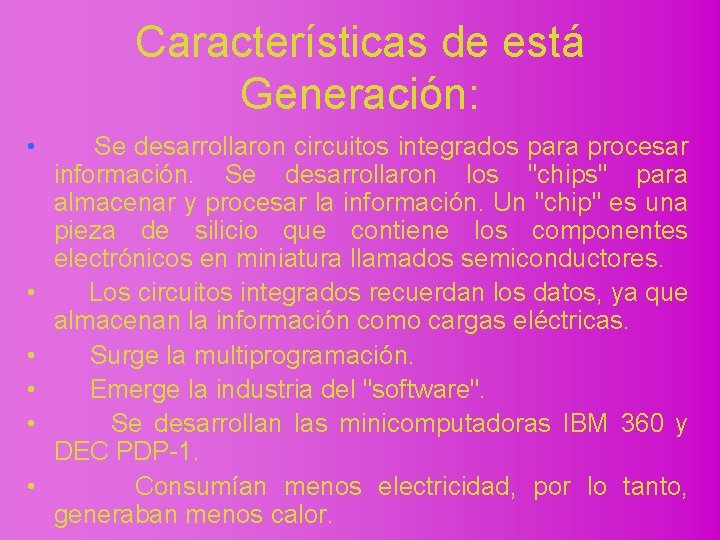 Características de está Generación:

• Se desarrollaron circuitos integrados para procesar información. Se desarrollaron los "chips" para almacenar y procesar la información. Un "chip" es una pieza de silicio que contiene los componentes electrónicos en miniatura llamados semiconductores.
• Los circuitos integrados recuerdan los datos, ya que almacenan la información como cargas eléctricas.
• Surge la multiprogramación.
• Emerge la industria del "software".
• Se desarrollan las minicomputadoras IBM 360 y DEC PDP-1.
• Consumían menos electricidad, por lo tanto, generaban menos calor.